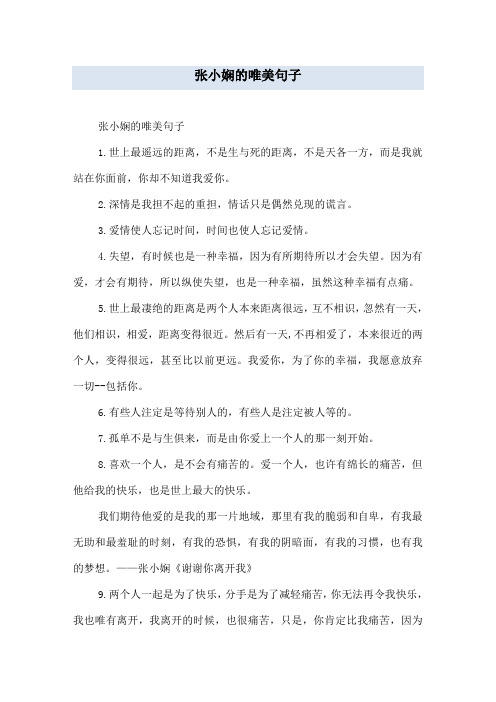 张小娴的唯美句子

张小娴的唯美句子

1.世上最遥远的距离，不是生与死的距离，不是天各一方，而是我就站在你面前，你却不知道我爱你。

2.深情是我担不起的重担，情话只是偶然兑现的谎言。

3.爱情使人忘记时间，时间也使人忘记爱情。

4.失望，有时候也是一种幸福，因为有所期待所以才会失望。因为有爱，才会有期待，所以纵使失望，也是一种幸福，虽然这种幸福有点痛。

5.世上最凄绝的距离是两个人本来距离很远，互不相识，忽然有一天，他们相识，相爱，距离变得很近。然后有一天，不再相爱了，本来很近的两个人，变得很远，甚至比以前更远。我爱你，为了你的幸福，我愿意放弃一切--包括你。

6.有些人注定是等待别人的，有些人是注定被人等的。

7.孤单不是与生俱来，而是由你爱上一个人的那一刻开始。

8.喜欢一个人，是不会有痛苦的。爱一个人，也许有绵长的痛苦，但他给我的快乐，也是世上最大的快乐。

我们期待他爱的是我的那一片地域，那里有我的脆弱和自卑，有我最无助和最羞耻的时刻，有我的恐惧，有我的阴暗面，有我的习惯，也有我的梦想。——张小娴《谢谢你离开我》

9.两个人一起是为了快乐，分手是为了减轻痛苦，你无法再令我快乐，我也唯有离开，我离开的时候，也很痛苦，只是，你肯定比我痛苦，因为